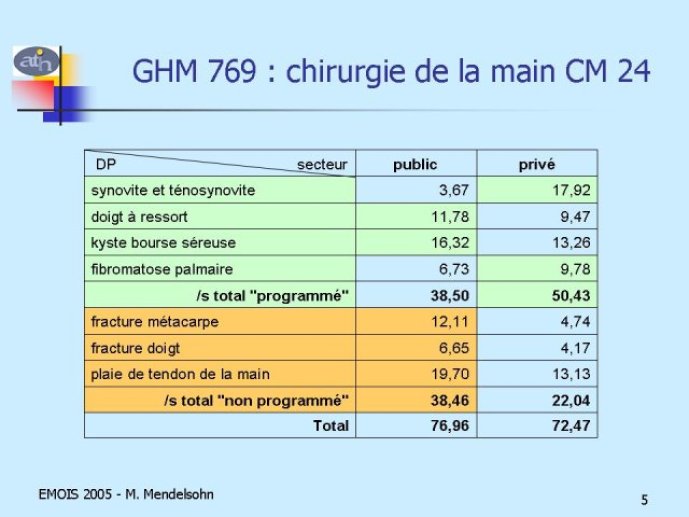 atih

GHM 769 : chirurgie de la main CM 24

| DP secteur | public | privé |
|---|---|---|
| synovite et ténosynovite | 3,67 | 17,92 |
| doigt à ressort | 11,78 | 9,47 |
| kyste bourse séreuse | 16,32 | 13,26 |
| fibromatose palmaire | 6,73 | 9,78 |
| /s total "programmé" | 38,50 | 50,43 |
| fracture métacarpe | 12,11 | 4,74 |
| fracture doigt | 6,65 | 4,17 |
| plaie de tendon de la main | 19,70 | 13,13 |
| /s total "non programmé" | 38,46 | 22,04 |
| Total | 76,96 | 72,47 |

EMOIS 2005 - M. Mendelsohn

5